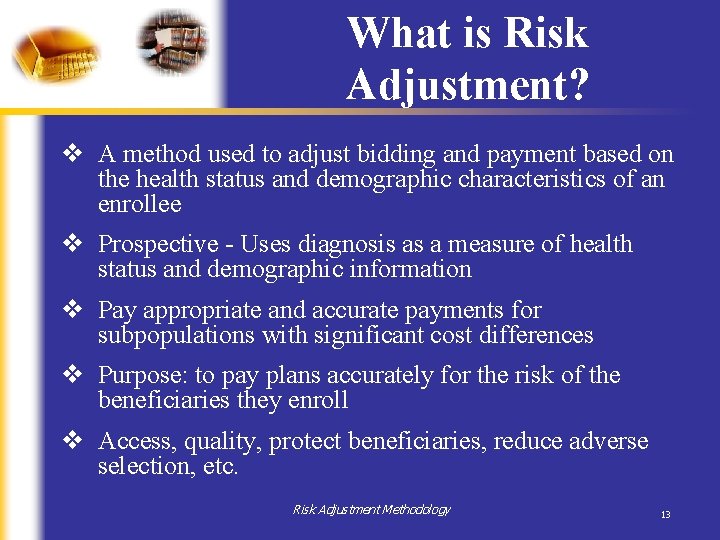 What is Risk Adjustment?

❖ A method used to adjust bidding and payment based on the health status and demographic characteristics of an enrollee

❖ Prospective - Uses diagnosis as a measure of health status and demographic information

❖ Pay appropriate and accurate payments for subpopulations with significant cost differences

❖ Purpose: to pay plans accurately for the risk of the beneficiaries they enroll

❖ Access, quality, protect beneficiaries, reduce adverse selection, etc.

Risk Adjustment Methodology

13